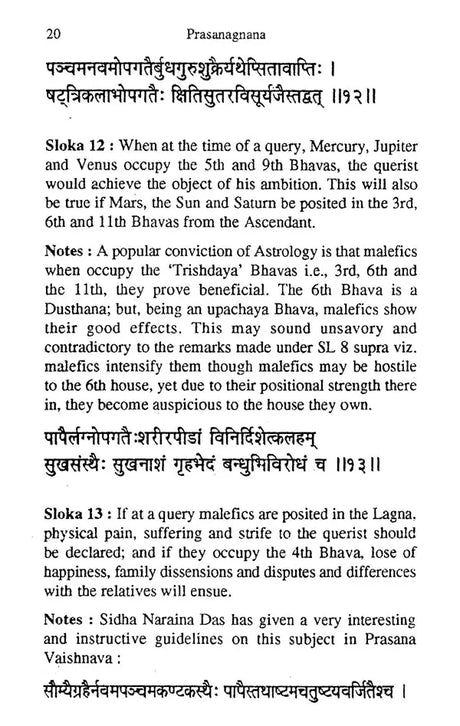 20 Prasanagnana

पञ्चमनवमोपगतैर्बुधगुरुशुक्रैर्यथेप्सितावाप्तिः ।
षट्त्रिकलाभोपगतैः क्षितिसुतरविसूर्यजैस्तद्वत् ॥१२॥

**Sloka 12 :** When at the time of a query, Mercury, Jupiter and Venus occupy the 5th and 9th Bhavas, the querist would achieve the object of his ambition. This will also be true if Mars, the Sun and Saturn be posited in the 3rd, 6th and 11th Bhavas from the Ascendant.

**Notes :** A popular conviction of Astrology is that malefics when occupy the 'Trishdaya' Bhavas i.e., 3rd, 6th and the 11th, they prove beneficial. The 6th Bhava is a Dusthana; but, being an upachaya Bhava, malefics show their good effects. This may sound unsavory and contradictory to the remarks made under SL 8 supra viz. malefics intensify them though malefics may be hostile to the 6th house, yet due to their positional strength there in, they become auspicious to the house they own.

पापैर्लग्नोपगतैःशरीरपीडां विनिर्दिशेत्कलहम्
सुखसंस्थैः सुखनाशं गृहभेदं बन्धुभिविरोधं च ॥१३॥

**Sloka 13 :** If at a query malefics are posited in the Lagna, physical pain, suffering and strife to the querist should be declared; and if they occupy the 4th Bhava, lose of happiness, family dissensions and disputes and differences with the relatives will ensue.

**Notes :** Sidha Naraina Das has given a very interesting and instructive guidelines on this subject in Prasana Vaishnava :

सौम्यैग्रहैर्नवमपञ्चमकण्टकस्थैः पापैस्तथाष्टमचतुष्टयवर्जितैश्च ।